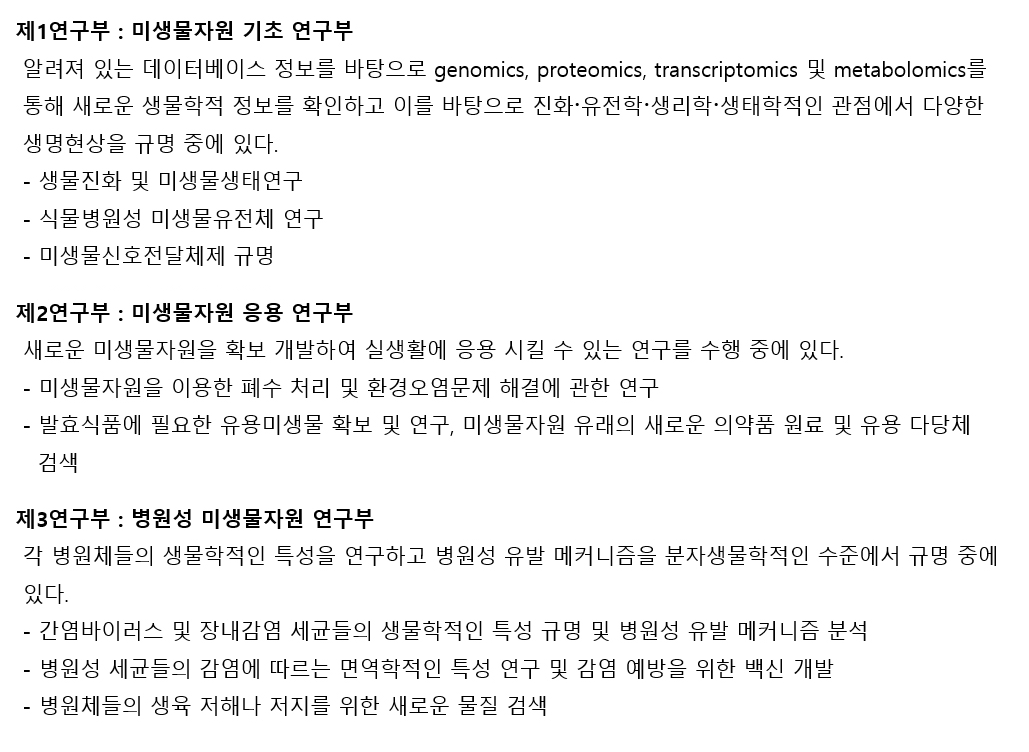 제1연구부 : 미생물자원 기초 연구부

알려져 있는 데이터베이스 정보를 바탕으로 genomics, proteomics, transcriptomics 및 metabolomics를 통해 새로운 생물학적 정보를 확인하고 이를 바탕으로 진화·유전학·생리학·생태학적인 관점에서 다양한 생명현상을 규명 중에 있다.

- 생물진화 및 미생물생태연구
- 식물병원성 미생물유전체 연구
- 미생물신호전달체제 규명

제2연구부 : 미생물자원 응용 연구부

새로운 미생물자원을 확보 개발하여 실생활에 응용 시킬 수 있는 연구를 수행 중에 있다.

- 미생물자원을 이용한 폐수 처리 및 환경오염문제 해결에 관한 연구
- 발효식품에 필요한 유용미생물 확보 및 연구, 미생물자원 유래의 새로운 의약품 원료 및 유용 다당체 검색

제3연구부 : 병원성 미생물자원 연구부

각 병원체들의 생물학적인 특성을 연구하고 병원성 유발 메커니즘을 분자생물학적인 수준에서 규명 중에 있다.

- 간염바이러스 및 장내감염 세균들의 생물학적인 특성 규명 및 병원성 유발 메커니즘 분석
- 병원성 세균들의 감염에 따르는 면역학적인 특성 연구 및 감염 예방을 위한 백신 개발
- 병원체들의 생육 저해나 저지를 위한 새로운 물질 검색